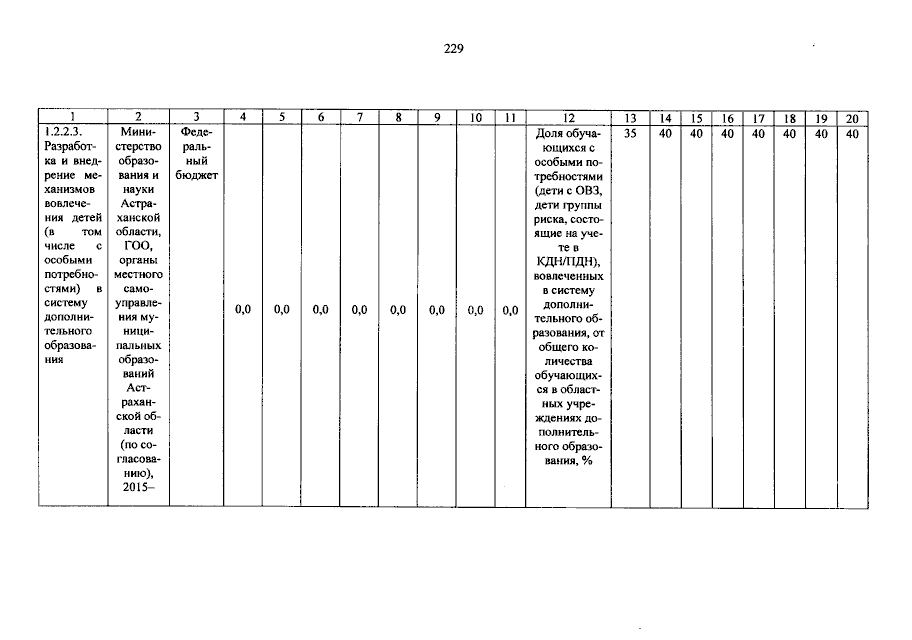 229

| 1 | 2 | 3 | 4 | 5 | 6 | 7 | 8 | 9 | 10 | 11 | 12 | 13 | 14 | 15 | 16 | 17 | 18 | 19 | 20 |
|---|---|---|---|---|---|---|---|---|---|---|---|---|---|---|---|---|---|---|---|
| 1.2.2.3. Разработка и внедрение механизмов вовлечения детей (в том числе с особыми потребностями) в систему дополнительного образования | Министерство образования и науки Астраханской области, ГОО, органы местного самоуправления муниципальных образований Астраханской области (по согласованию), 2015– | Федеральный бюджет | 0,0 | 0,0 | 0,0 | 0,0 | 0,0 | 0,0 | 0,0 | 0,0 | Доля обучающихся с особыми потребностями (дети с ОВЗ, дети группы риска, состоящие на учете в КДН/ПДН), вовлеченных в систему дополнительного образования, от общего количества обучающихся в областных учреждениях дополнительного образования, % | 35 | 40 | 40 | 40 | 40 | 40 | 40 | 40 |